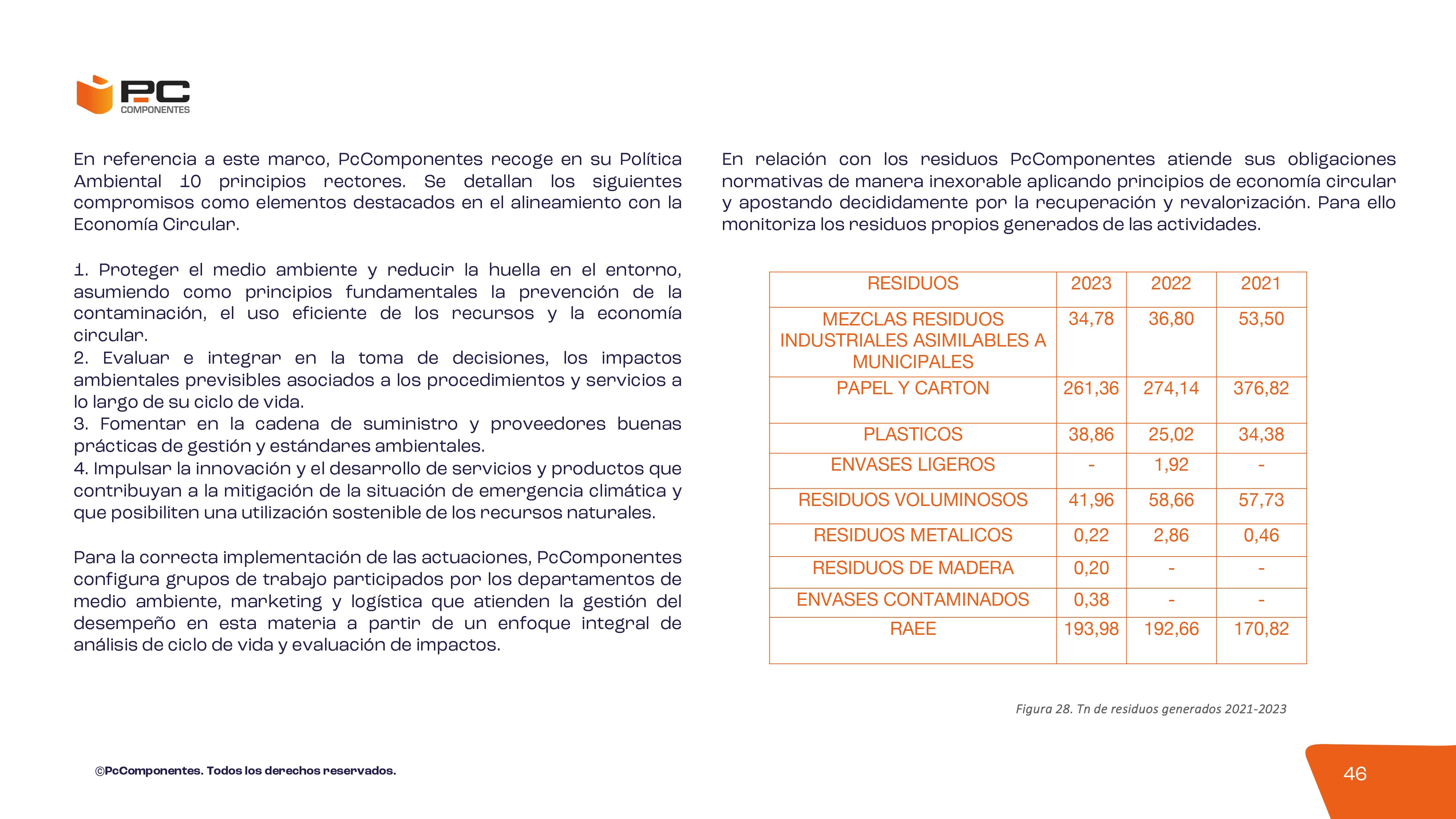 PC COMPONENTES

En referencia a este marco, PcComponentes recoge en su Política Ambiental 10 principios rectores. Se detallan los siguientes compromisos como elementos destacados en el alineamiento con la Economía Circular.

1. Proteger el medio ambiente y reducir la huella en el entorno, asumiendo como principios fundamentales la prevención de la contaminación, el uso eficiente de los recursos y la economía circular.
2. Evaluar e integrar en la toma de decisiones, los impactos ambientales previsibles asociados a los procedimientos y servicios a lo largo de su ciclo de vida.
3. Fomentar en la cadena de suministro y proveedores buenas prácticas de gestión y estándares ambientales.
4. Impulsar la innovación y el desarrollo de servicios y productos que contribuyan a la mitigación de la situación de emergencia climática y que posibiliten una utilización sostenible de los recursos naturales.

Para la correcta implementación de las actuaciones, PcComponentes configura grupos de trabajo participados por los departamentos de medio ambiente, marketing y logística que atienden la gestión del desempeño en esta materia a partir de un enfoque integral de análisis de ciclo de vida y evaluación de impactos.

En relación con los residuos PcComponentes atiende sus obligaciones normativas de manera inexorable aplicando principios de economía circular y apostando decididamente por la recuperación y revalorización. Para ello monitoriza los residuos propios generados de las actividades.

| RESIDUOS | 2023 | 2022 | 2021 |
|---|---|---|---|
| MEZCLAS RESIDUOS INDUSTRIALES ASIMILABLES A MUNICIPALES | 34,78 | 36,80 | 53,50 |
| PAPEL Y CARTON | 261,36 | 274,14 | 376,82 |
| PLASTICOS | 38,86 | 25,02 | 34,38 |
| ENVASES LIGEROS | - | 1,92 | - |
| RESIDUOS VOLUMINOSOS | 41,96 | 58,66 | 57,73 |
| RESIDUOS METALICOS | 0,22 | 2,86 | 0,46 |
| RESIDUOS DE MADERA | 0,20 | - | - |
| ENVASES CONTAMINADOS | 0,38 | - | - |
| RAEE | 193,98 | 192,66 | 170,82 |

Figura 28. Tn de residuos generados 2021-2023

©PcComponentes. Todos los derechos reservados.

46